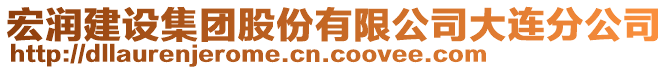 宏润建设集团股份有限公司大连分公司
http://dllaurenjerome.cn.coovee.com